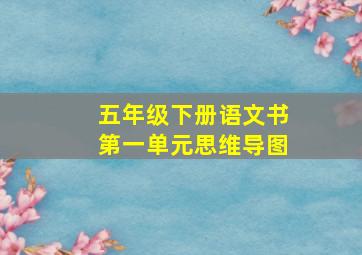 五年级下册语文书
第一单元思维导图